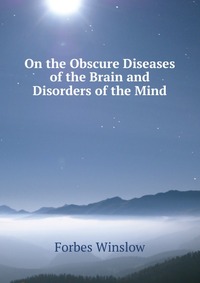 On the Obscure Diseases of the Brain and Disorders of the Mind

Forbes Winslow